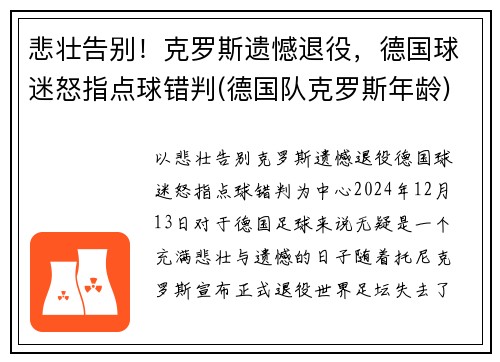 悲壮告别！克罗斯遗憾退役，德国球迷怒指点球错判(德国队克罗斯年龄)

以悲壮告别克罗斯遗憾退役德国球迷怒指点球错判为中心2024年12月13日对于德国足球来说无疑是一个充满悲壮与遗憾的日子随着托尼克罗斯宣布正式退役世界足坛失去了